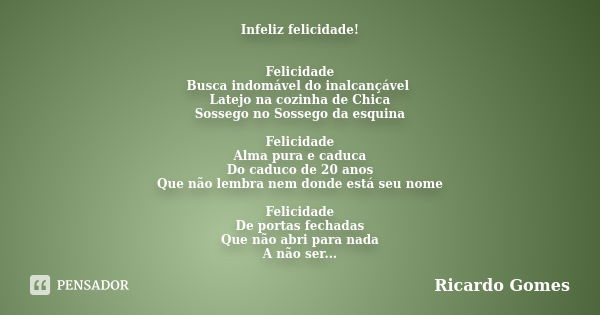 Infeliz felicidade!

Felicidade
Busca indomável do inalcançável
Latejo na cozinha de Chica
Sossego no Sossego da esquina

Felicidade
Alma pura e caduca
Do caduco de 20 anos
Que não lembra nem donde está seu nome

Felicidade
De portas fechadas
Que não abri para nada
A não ser...

PENSADOR

Ricardo Gomes